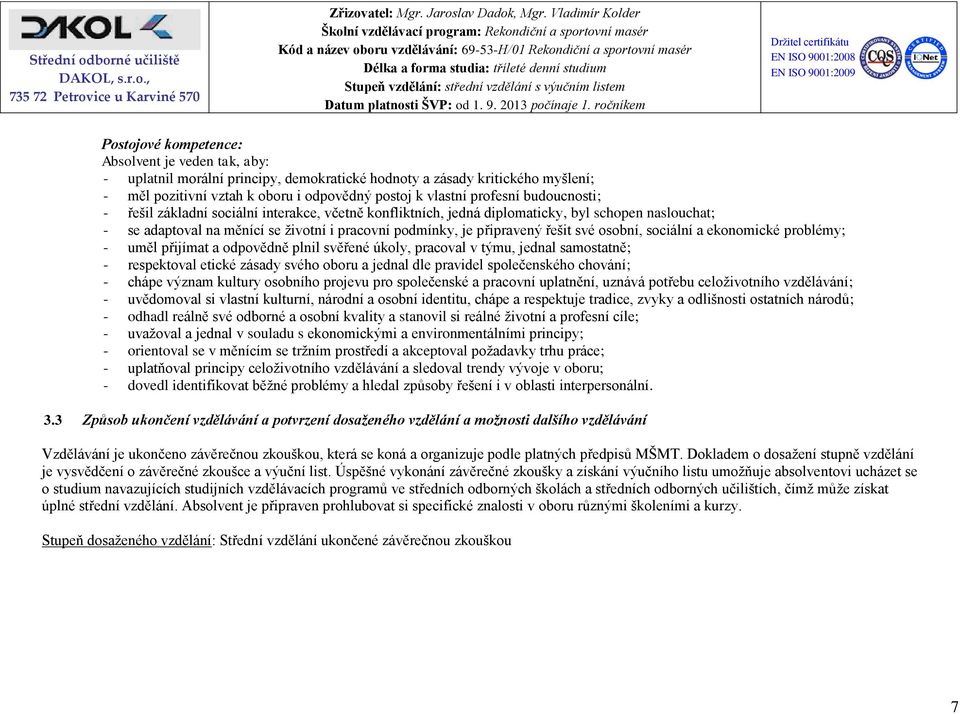 DAKOL

Střední odborné učiliště DAKOL, s.r.o., 735 72 Petrovice u Karviné 570

Zřizovatel: Mgr. Jaroslav Dadok, Mgr. Vladimír Kolder
Školní vzdělávací program: Rekondiční a sportovní masér
Kód a název oboru vzdělávání: 69-53-H/01 Rekondiční a sportovní masér
Délka a forma studia: tříleté denní studium
Stupeň vzdělání: střední vzdělání s výučním listem
Datum platnosti ŠVP: od 1. 9. 2013 počínaje 1. ročníkem

Držitel certifikátu
EN ISO 9001:2008
EN ISO 9001:2009

CQS

IQNet

Postojové kompetence:
Absolvent je veden tak, aby:
- uplatnil morální principy, demokratické hodnoty a zásady kritického myšlení;
- měl pozitivní vztah k oboru i odpovědný postoj k vlastní profesní budoucnosti;
- řešil základní sociální interakce, včetně konfliktních, jedná diplomaticky, byl schopen naslouchat;
- se adaptoval na měnící se životní i pracovní podmínky, je připravený řešit své osobní, sociální a ekonomické problémy;
- uměl přijímat a odpovědně plnil svěřené úkoly, pracoval v týmu, jednal samostatně;
- respektoval etické zásady svého oboru a jednal dle pravidel společenského chování;
- chápe význam kultury osobního projevu pro společenské a pracovní uplatnění, uznává potřebu celoživotního vzdělávání;
- uvědomoval si vlastní kulturní, národní a osobní identitu, chápe a respektuje tradice, zvyky a odlišnosti ostatních národů;
- odhadl reálně své odborné a osobní kvality a stanovil si reálné životní a profesní cíle;
- uvažoval a jednal v souladu s ekonomickými a environmentálními principy;
- orientoval se v měnícím se tržním prostředí a akceptoval požadavky trhu práce;
- uplatňoval principy celoživotního vzdělávání a sledoval trendy vývoje v oboru;
- dovedl identifikovat běžné problémy a hledal způsoby řešení i v oblasti interpersonální.

3.3 Způsob ukončení vzdělávání a potvrzení dosaženého vzdělání a možnosti dalšího vzdělávání

Vzdělávání je ukončeno závěrečnou zkouškou, která se koná a organizuje podle platných předpisů MŠMT. Dokladem o dosažení stupně vzdělání je vysvědčení o závěrečné zkoušce a výuční list. Úspěšné vykonání závěrečné zkoušky a získání výučního listu umožňuje absolventovi ucházet se o studium navazujících studijních vzdělávacích programů ve středních odborných školách a středních odborných učilištích, čímž může získat úplné střední vzdělání. Absolvent je připraven prohlubovat si specifické znalosti v oboru různými školeními a kurzy.

Stupeň dosaženého vzdělání: Střední vzdělání ukončené závěrečnou zkouškou

7